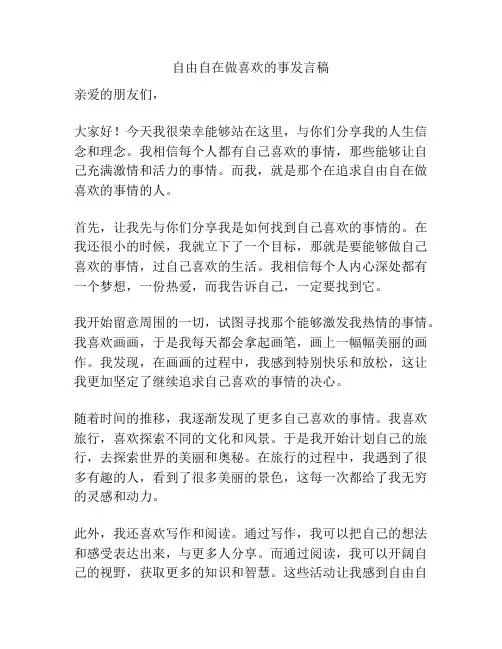 自由自在做喜欢的事发言稿

亲爱的朋友们，

大家好！今天我很荣幸能够站在这里，与你们分享我的人生信念和理念。我相信每个人都有自己喜欢的事情，那些能够让自己充满激情和活力的事情。而我，就是那个在追求自由自在做喜欢的事情的人。

首先，让我先与你们分享我是如何找到自己喜欢的事情的。在我还很小的时候，我就立下了一个目标，那就是要能够做自己喜欢的事情，过自己喜欢的生活。我相信每个人内心深处都有一个梦想，一份热爱，而我告诉自己，一定要找到它。

我开始留意周围的一切，试图寻找那个能够激发我热情的事情。我喜欢画画，于是我每天都会拿起画笔，画上一幅幅美丽的画作。我发现，在画画的过程中，我感到特别快乐和放松，这让我更加坚定了继续追求自己喜欢的事情的决心。

随着时间的推移，我逐渐发现了更多自己喜欢的事情。我喜欢旅行，喜欢探索不同的文化和风景。于是我开始计划自己的旅行，去探索世界的美丽和奥秘。在旅行的过程中，我遇到了很多有趣的人，看到了很多美丽的景色，这每一次都给了我无穷的灵感和动力。

此外，我还喜欢写作和阅读。通过写作，我可以把自己的想法和感受表达出来，与更多人分享。而通过阅读，我可以开阔自己的视野，获取更多的知识和智慧。这些活动让我感到自由自